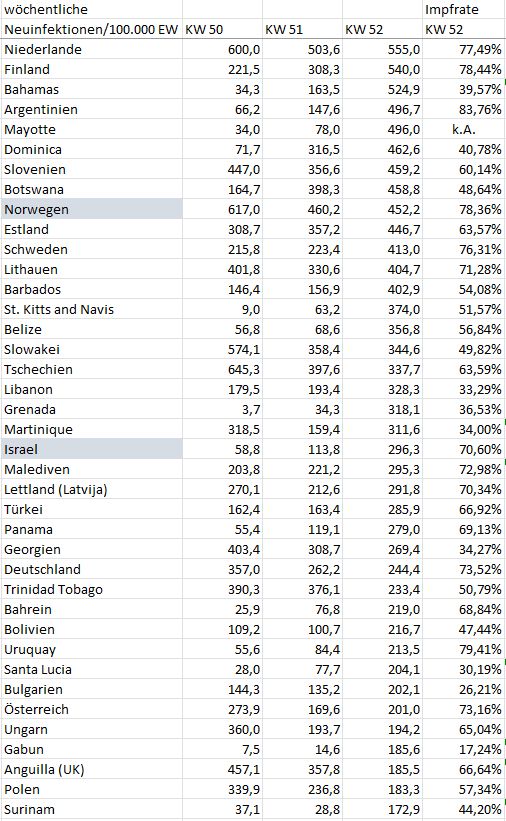 | wöchentliche Neuinfektionen/100.000 EW | KW 50 | KW 51 | KW 52 | Impfrate KW 52 |
|---|---|---|---|---|
| Niederlande | 600,0 | 503,6 | 555,0 | 77,49% |
| Finland | 221,5 | 308,3 | 540,0 | 78,44% |
| Bahamas | 34,3 | 163,5 | 524,9 | 39,57% |
| Argentinien | 66,2 | 147,6 | 496,7 | 83,76% |
| Mayotte | 34,0 | 78,0 | 496,0 | k.A. |
| Dominica | 71,7 | 316,5 | 462,6 | 40,78% |
| Slovenien | 447,0 | 356,6 | 459,2 | 60,14% |
| Botswana | 164,7 | 398,3 | 458,8 | 48,64% |
| Norwegen | 617,0 | 460,2 | 452,2 | 78,36% |
| Estland | 308,7 | 357,2 | 446,7 | 63,57% |
| Schweden | 215,8 | 223,4 | 413,0 | 76,31% |
| Lithauen | 401,8 | 330,6 | 404,7 | 71,28% |
| Barbados | 146,4 | 156,9 | 402,9 | 54,08% |
| St. Kitts and Navis | 9,0 | 63,2 | 374,0 | 51,57% |
| Belize | 56,8 | 68,6 | 356,8 | 56,84% |
| Slowakei | 574,1 | 358,4 | 344,6 | 49,82% |
| Tschechien | 645,3 | 397,6 | 337,7 | 63,59% |
| Libanon | 179,5 | 193,4 | 328,3 | 33,29% |
| Grenada | 3,7 | 34,3 | 318,1 | 36,53% |
| Martinique | 318,5 | 159,4 | 311,6 | 34,00% |
| Israel | 58,8 | 113,8 | 296,3 | 70,60% |
| Malediven | 203,8 | 221,2 | 295,3 | 72,98% |
| Lettland (Latvija) | 270,1 | 212,6 | 291,8 | 70,34% |
| Türkei | 162,4 | 163,4 | 285,9 | 66,92% |
| Panama | 55,4 | 119,1 | 279,0 | 69,13% |
| Georgien | 403,4 | 308,7 | 269,4 | 34,27% |
| Deutschland | 357,0 | 262,2 | 244,4 | 73,52% |
| Trinidad Tobago | 390,3 | 376,1 | 233,4 | 50,79% |
| Bahrein | 25,9 | 76,8 | 219,0 | 68,84% |
| Bolivien | 109,2 | 100,7 | 216,7 | 47,44% |
| Uruquay | 55,6 | 84,4 | 213,5 | 79,41% |
| Santa Lucia | 28,0 | 77,7 | 204,1 | 30,19% |
| Bulgarien | 144,3 | 135,2 | 202,1 | 26,21% |
| Österreich | 273,9 | 169,6 | 201,0 | 73,16% |
| Ungarn | 360,0 | 193,7 | 194,2 | 65,04% |
| Gabun | 7,5 | 14,6 | 185,6 | 17,24% |
| Anguilla (UK) | 457,1 | 357,8 | 185,5 | 66,64% |
| Polen | 339,9 | 236,8 | 183,3 | 57,34% |
| Surinam | 37,1 | 28,8 | 172,9 | 44,20% |